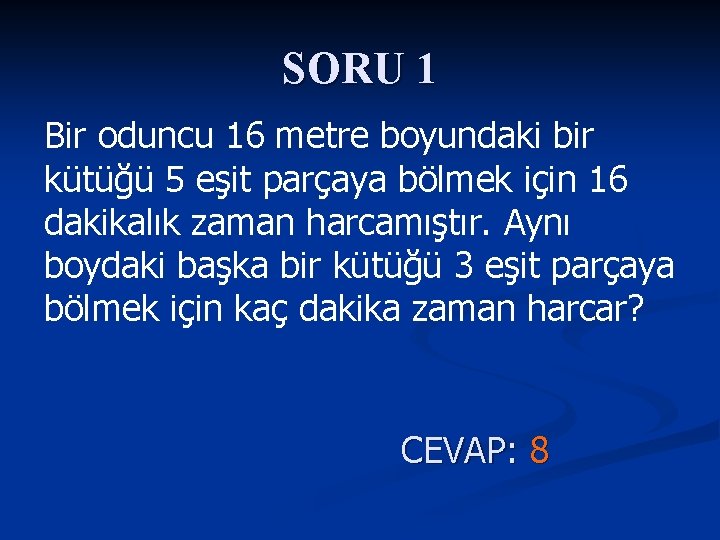 SORU 1

Bir oduncu 16 metre boyundaki bir kütüğü 5 eşit parçaya bölmek için 16 dakikalık zaman harcamıştır. Aynı boydaki başka bir kütüğü 3 eşit parçaya bölmek için kaç dakika zaman harcar?

CEVAP: 8